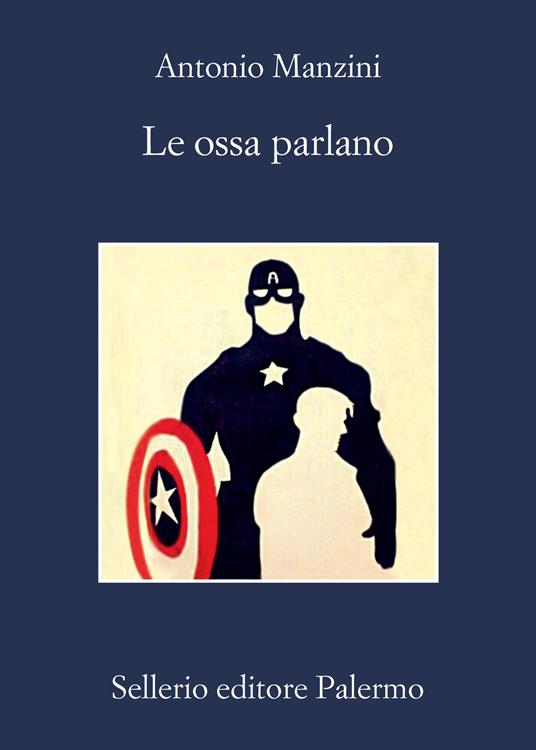 Antonio Manzini

Le ossa parlano

A

Sellerio editore Palermo